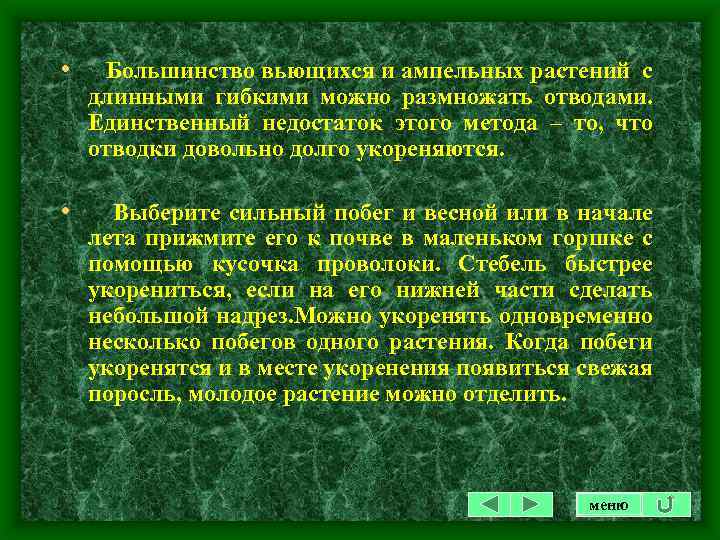 • Большинство вьющихся и ампельных растений с длинными гибкими можно размножать отводами. Единственный недостаток этого метода – то, что отводки довольно долго укореняются.

• Выберите сильный побег и весной или в начале лета прижмите его к почве в маленьком горшке с помощью кусочка проволоки. Стебель быстрее укорениться, если на его нижней части сделать небольшой надрез.Можно укоренять одновременно несколько побегов одного растения. Когда побеги укоренятся и в месте укоренения появиться свежая поросль, молодое растение можно отделить.

меню